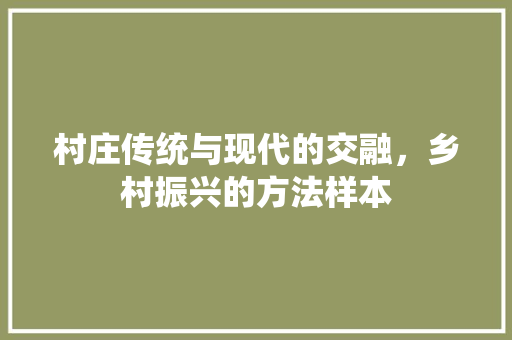 村庄传统与现代的交融，乡村振兴的方法样本